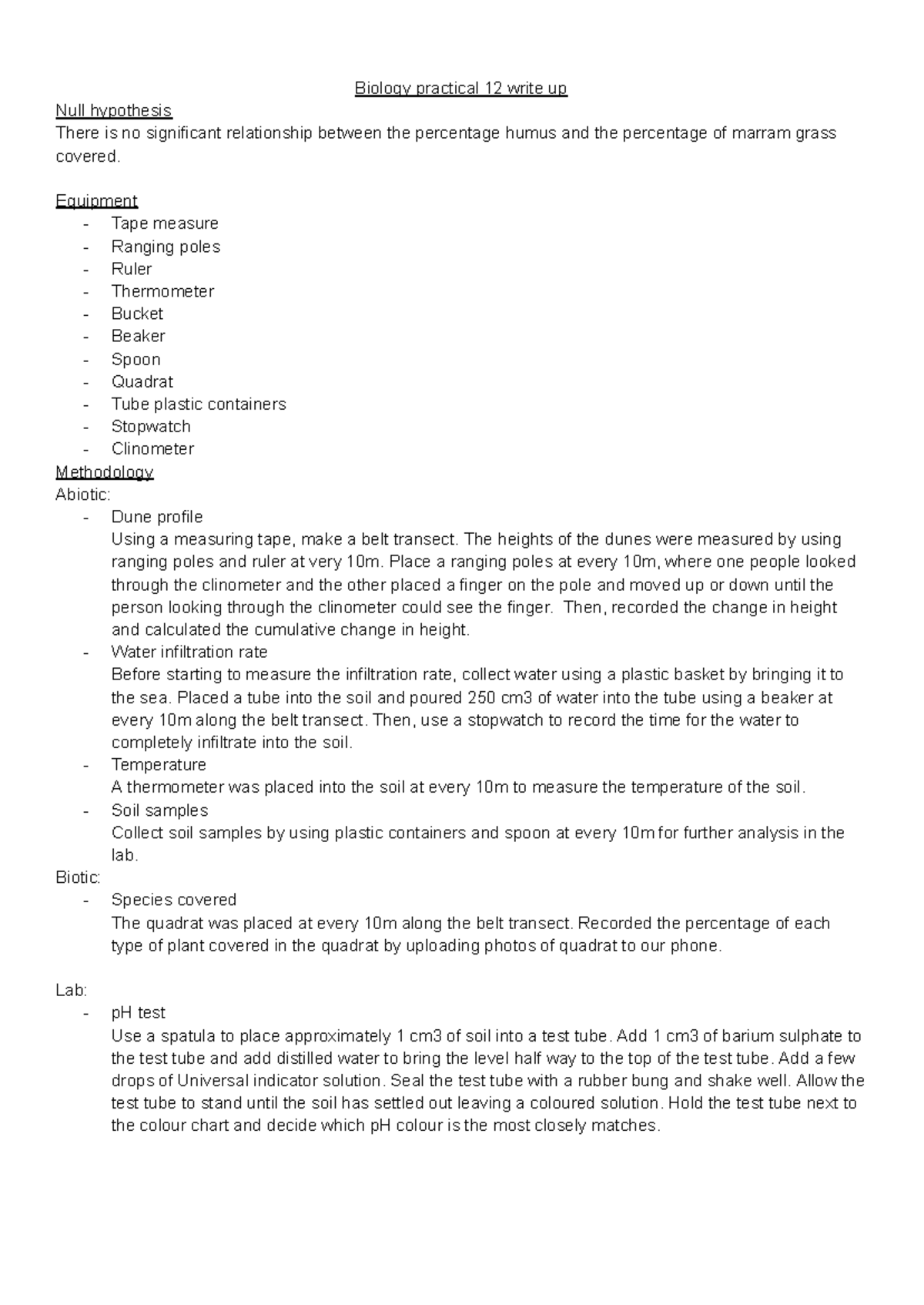 Biology practical 12 write up

Null hypothesis
There is no significant relationship between the percentage humus and the percentage of marram grass covered.

Equipment
- Tape measure
- Ranging poles
- Ruler
- Thermometer
- Bucket
- Beaker
- Spoon
- Quadrat
- Tube plastic containers
- Stopwatch
- Clinometer

Methodology
Abiotic:
- Dune profile
Using a measuring tape, make a belt transect. The heights of the dunes were measured by using ranging poles and ruler at very 10m. Place a ranging poles at every 10m, where one people looked through the clinometer and the other placed a finger on the pole and moved up or down until the person looking through the clinometer could see the finger. Then, recorded the change in height and calculated the cumulative change in height.
- Water infiltration rate
Before starting to measure the infiltration rate, collect water using a plastic basket by bringing it to the sea. Placed a tube into the soil and poured 250 cm3 of water into the tube using a beaker at every 10m along the belt transect. Then, use a stopwatch to record the time for the water to completely infiltrate into the soil.
- Temperature
A thermometer was placed into the soil at every 10m to measure the temperature of the soil.
- Soil samples
Collect soil samples by using plastic containers and spoon at every 10m for further analysis in the lab.

Biotic:
- Species covered
The quadrat was placed at every 10m along the belt transect. Recorded the percentage of each type of plant covered in the quadrat by uploading photos of quadrat to our phone.

Lab:
- pH test
Use a spatula to place approximately 1 cm3 of soil into a test tube. Add 1 cm3 of barium sulphate to the test tube and add distilled water to bring the level half way to the top of the test tube. Add a few drops of Universal indicator solution. Seal the test tube with a rubber bung and shake well. Allow the test tube to stand until the soil has settled out leaving a coloured solution. Hold the test tube next to the colour chart and decide which pH colour is the most closely matches.